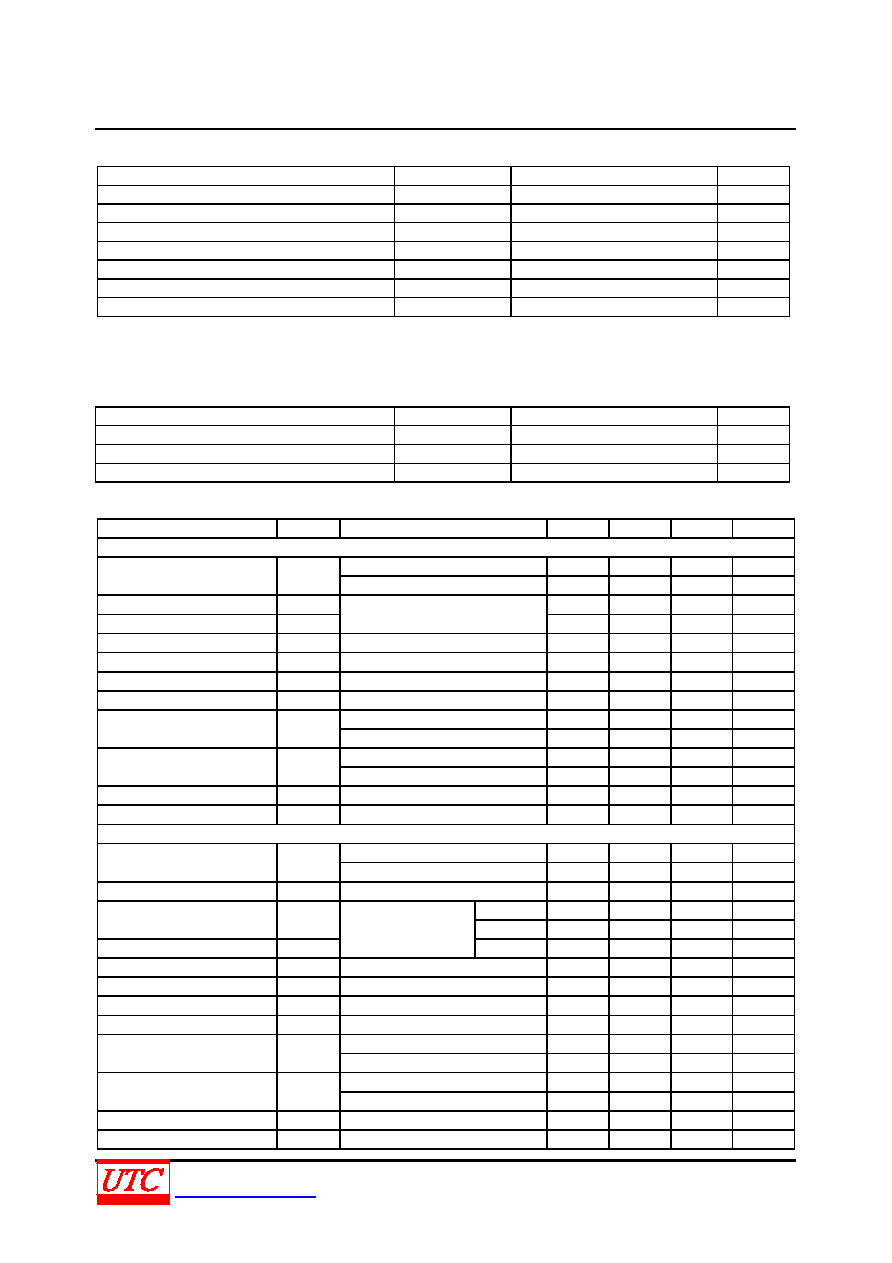 UTC